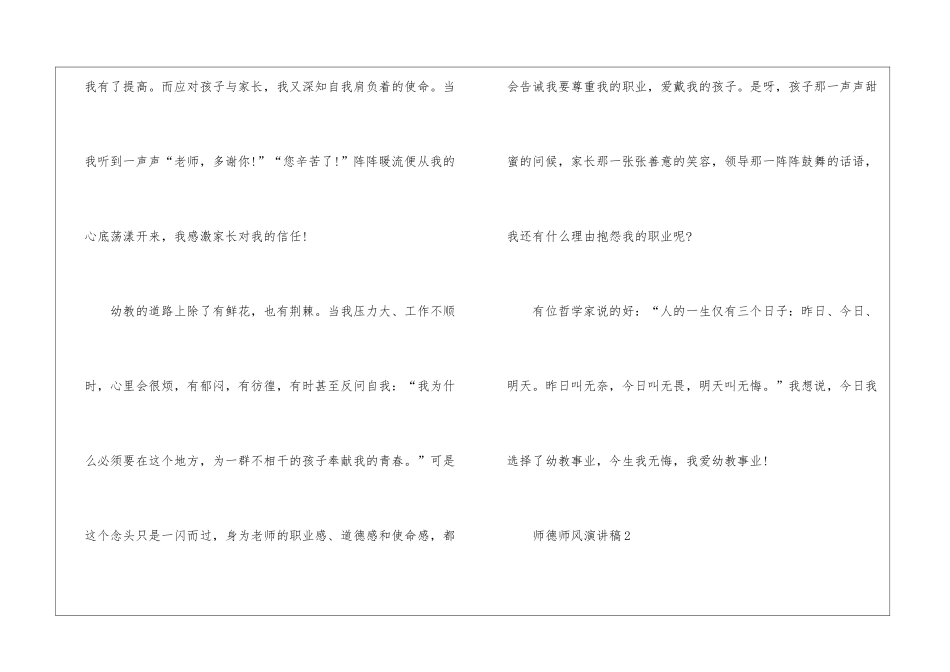 我有了提高。而应对孩子与家长，我又深知自我肩负着的使命。当我听到一声声“老师，多谢你!”“您辛苦了!”阵阵暖流便从我的心底荡漾开来，我感激家长对我的信任!

幼教的道路上除了有鲜花，也有荆棘。当我压力大、工作不顺时，心里会很烦，有郁闷，有彷徨，有时甚至反问自我：“我为什么必须要在这个地方，为一群不相干的孩子奉献我的青春。”可是这个念头只是一闪而过，身为老师的职业感、道德感和使命感，都会告诫我要尊重我的职业，爱戴我的孩子。是呀，孩子那一声声甜蜜的问候，家长那一张张善意的笑容，领导那一阵阵鼓舞的话语，我还有什么理由抱怨我的职业呢?

有位哲学家说的好：“人的一生仅有三个日子：昨日、今日、明天。昨日叫无奈，今日叫无畏，明天叫无悔。”我想说，今日我选择了幼教事业，今生我无悔，我爱幼教事业!

师德师风演讲稿2